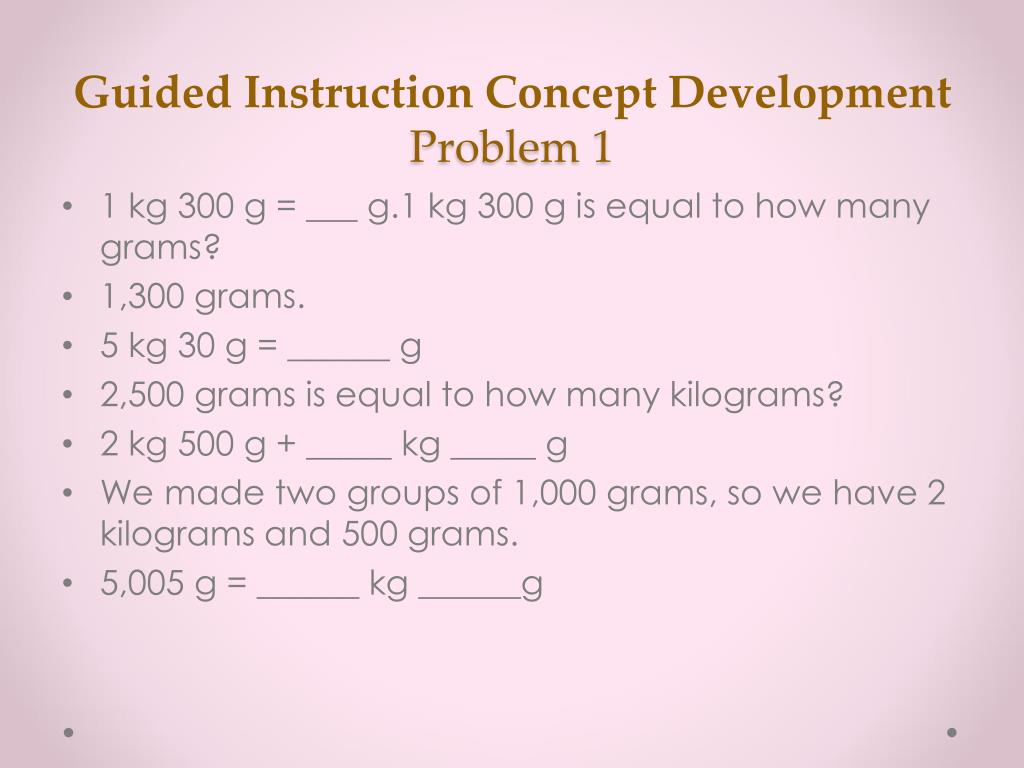 Guided Instruction Concept Development
Problem 1

• 1 kg 300 g = ___ g.1 kg 300 g is equal to how many grams?
• 1,300 grams.
• 5 kg 30 g = ______ g
• 2,500 grams is equal to how many kilograms?
• 2 kg 500 g + _____ kg _____ g
• We made two groups of 1,000 grams, so we have 2 kilograms and 500 grams.
• 5,005 g = ______ kg ______g